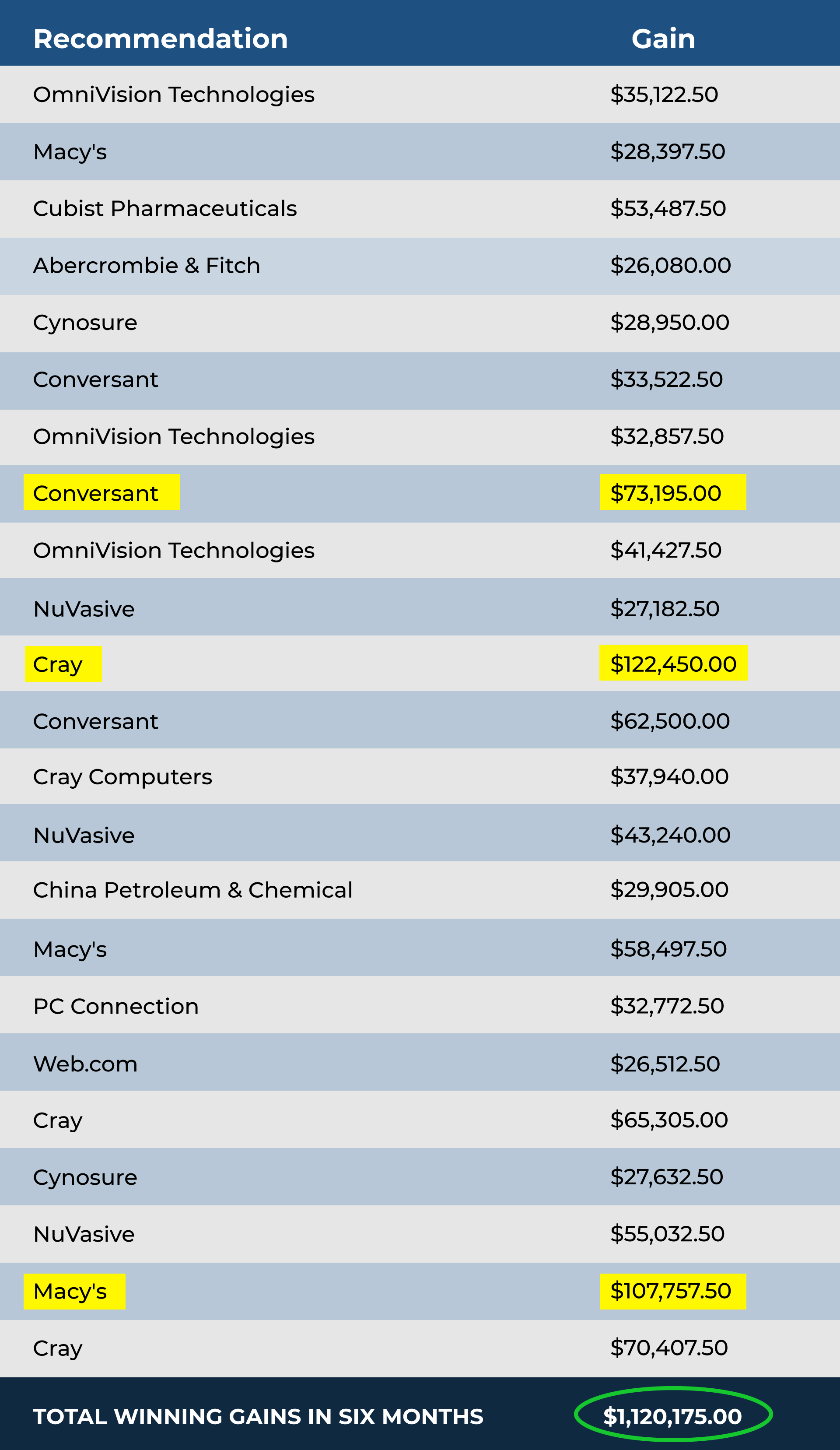 | Recommendation | Gain |
|---|---|
| OmniVision Technologies | $35,122.50 |
| Macy's | $28,397.50 |
| Cubist Pharmaceuticals | $53,487.50 |
| Abercrombie & Fitch | $26,080.00 |
| Cynosure | $28,950.00 |
| Conversant | $33,522.50 |
| OmniVision Technologies | $32,857.50 |
| Conversant | $73,195.00 |
| OmniVision Technologies | $41,427.50 |
| NuVasive | $27,182.50 |
| Cray | $122,450.00 |
| Conversant | $62,500.00 |
| Cray Computers | $37,940.00 |
| NuVasive | $43,240.00 |
| China Petroleum & Chemical | $29,905.00 |
| Macy's | $58,497.50 |
| PC Connection | $32,772.50 |
| Web.com | $26,512.50 |
| Cray | $65,305.00 |
| Cynosure | $27,632.50 |
| NuVasive | $55,032.50 |
| Macy's | $107,757.50 |
| Cray | $70,407.50 |
| TOTAL WINNING GAINS IN SIX MONTHS | $1,120,175.00 |